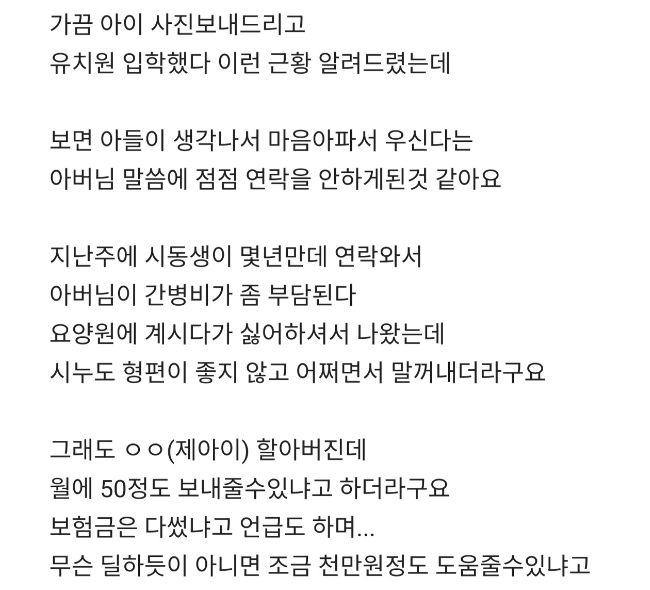 가끔 아이 사진보내드리고
유치원 입학했다 이런 근황 알려드렸는데

보면 아들이 생각나서 마음아파서 우신다는
아버님 말씀에 점점 연락을 안하게된것 같아요

지난주에 시동생이 몇년만데 연락와서
아버님이 간병비가 좀 부담된다
요양원에 계시다가 싫어하셔서 나왔는데
시누도 형편이 좋지 않고 어쩌면서 말꺼내더라구요

그래도 ㅇㅇ(제아이) 할아버진데
월에 50정도 보내줄수있냐고 하더라구요
보험금은 다썼냐고 언급도 하며...
무슨 딜하듯이 아니면 조금 천만원정도 도움줄수있냐고